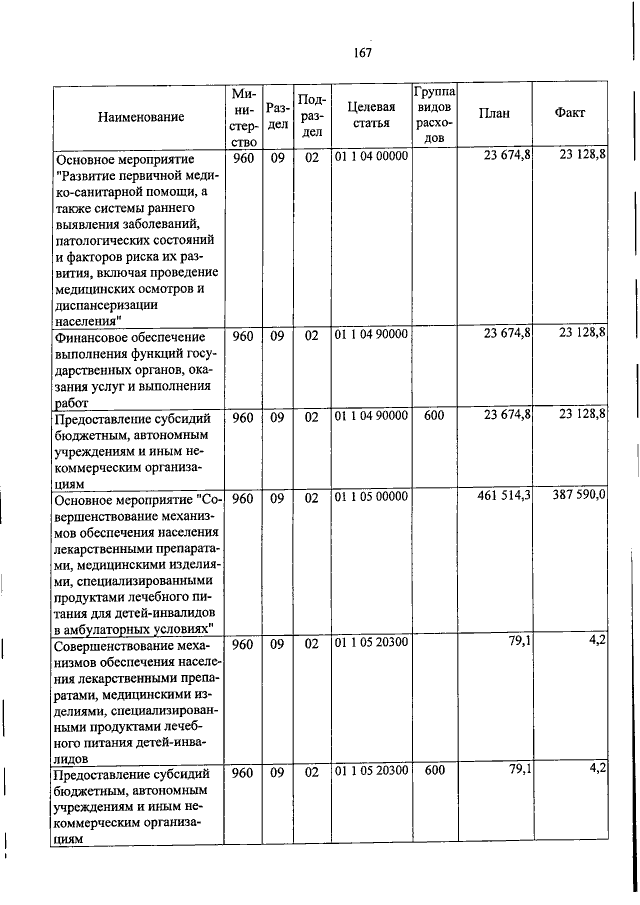 167

| Наименование | Министерство | Раздел | Подраздел | Целевая статья | Группа видов расходов | План | Факт |
|---|---|---|---|---|---|---|---|
| Основное мероприятие "Развитие первичной медико-санитарной помощи, а также системы раннего выявления заболеваний, патологических состояний и факторов риска их развития, включая проведение медицинских осмотров и диспансеризации населения" | 960 | 09 | 02 | 01 1 04 00000 | | 23 674,8 | 23 128,8 |
| Финансовое обеспечение выполнения функций государственных органов, оказания услуг и выполнения работ | 960 | 09 | 02 | 01 1 04 90000 | | 23 674,8 | 23 128,8 |
| Предоставление субсидий бюджетным, автономным учреждениям и иным некоммерческим организациям | 960 | 09 | 02 | 01 1 04 90000 | 600 | 23 674,8 | 23 128,8 |
| Основное мероприятие "Совершенствование механизмов обеспечения населения лекарственными препаратами, медицинскими изделиями, специализированными продуктами лечебного питания для детей-инвалидов в амбулаторных условиях" | 960 | 09 | 02 | 01 1 05 00000 | | 461 514,3 | 387 590,0 |
| Совершенствование механизмов обеспечения населения лекарственными препаратами, медицинскими изделиями, специализированными продуктами лечебного питания детей-инвалидов | 960 | 09 | 02 | 01 1 05 20300 | | 79,1 | 4,2 |
| Предоставление субсидий бюджетным, автономным учреждениям и иным некоммерческим организациям | 960 | 09 | 02 | 01 1 05 20300 | 600 | 79,1 | 4,2 |